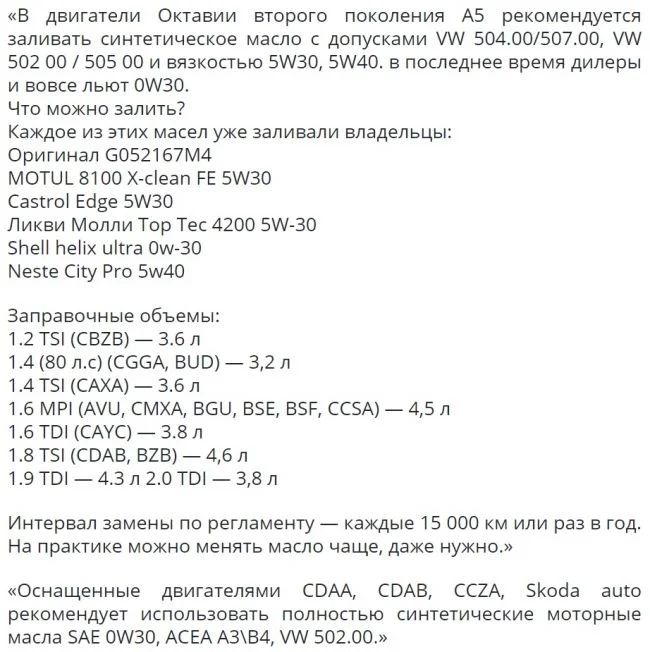 «В двигатели Октавии второго поколения А5 рекомендуется заливать синтетическое масло с допусками VW 504.00/507.00, VW 502 00 / 505 00 и вязкостью 5W30, 5W40. в последнее время дилеры и вовсе льют 0W30.
Что можно залить?
Каждое из этих масел уже заливали владельцы:
Оригинал G052167M4
MOTUL 8100 X-clean FE 5W30
Castrol Edge 5W30
Ликви Молли Top Tec 4200 5W-30
Shell helix ultra 0w-30
Neste City Pro 5w40

Заправочные объемы:
1.2 TSI (CBZB) — 3.6 л
1.4 (80 л.с) (CGGA, BUD) — 3,2 л
1.4 TSI (CAXA) — 3.6 л
1.6 MPI (AVU, CMXA, BGU, BSE, BSF, CCSA) — 4,5 л
1.6 TDI (CAYC) — 3.8 л
1.8 TSI (CDAB, BZB) — 4,6 л
1.9 TDI — 4.3 л 2.0 TDI — 3,8 л

Интервал замены по регламенту — каждые 15 000 км или раз в год. На практике можно менять масло чаще, даже нужно.»

«Оснащенные двигателями CDAA, CDAB, CCZA, Skoda auto рекомендует использовать полностью синтетические моторные масла SAE 0W30, ACEA A3\B4, VW 502.00.»